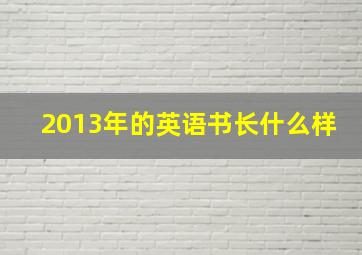 2013年的英语书长什么样